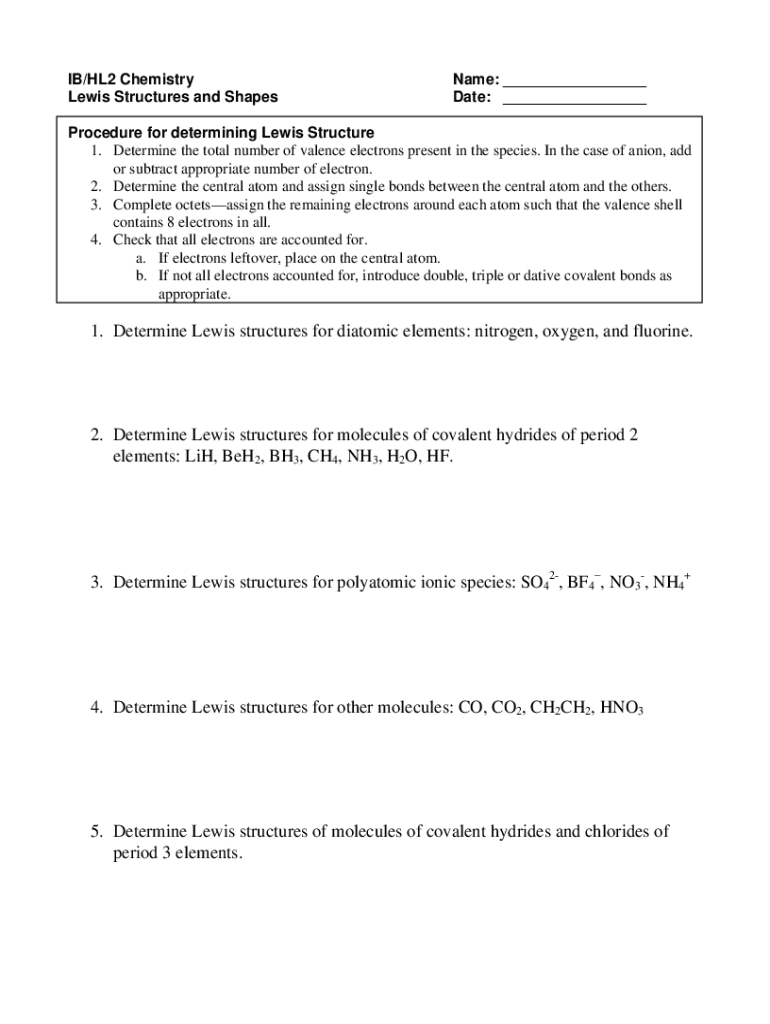 IB/HL2 Chemistry
Lewis Structures and Shapes

Name: ____
Date: ____

Procedure for determining Lewis Structure
1. Determine the total number of valence electrons present in the species. In the case of anion, add or subtract appropriate number of electron.
2. Determine the central atom and assign single bonds between the central atom and the others.
3. Complete octets—assign the remaining electrons around each atom such that the valence shell contains 8 electrons in all.
4. Check that all electrons are accounted for.
a. If electrons leftover, place on the central atom.
b. If not all electrons accounted for, introduce double, triple or dative covalent bonds as appropriate.

1. Determine Lewis structures for diatomic elements: nitrogen, oxygen, and fluorine.

2. Determine Lewis structures for molecules of covalent hydrides of period 2 elements: LiH, $BeH_2$, $BH_3$, $CH_4$, $NH_3$, $H_2O$, HF.

3. Determine Lewis structures for polyatomic ionic species: $SO_4^{2-}$, $BF_4^-$, $NO_3^-$, $NH_4^+$

4. Determine Lewis structures for other molecules: CO, $CO_2$, $CH_2CH_2$, $HNO_3$

5. Determine Lewis structures of molecules of covalent hydrides and chlorides of period 3 elements.